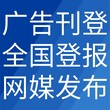 广告刊登
全国登报
网媒发布